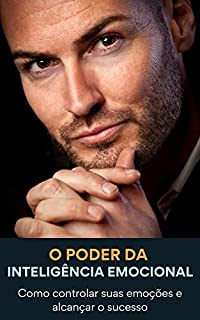 O PODER DA
INTELIGÊNCIA EMOCIONAL

Como controlar suas emoções e alcançar o sucesso